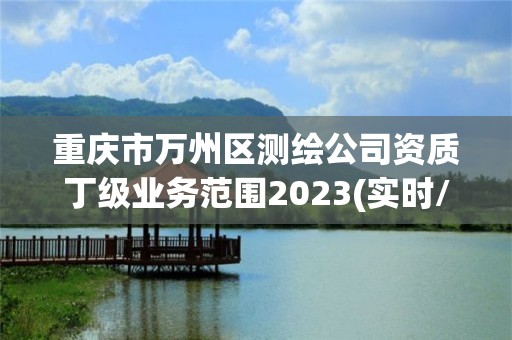 重庆市万州区测绘公司资质丁级业务范围2023(实时/